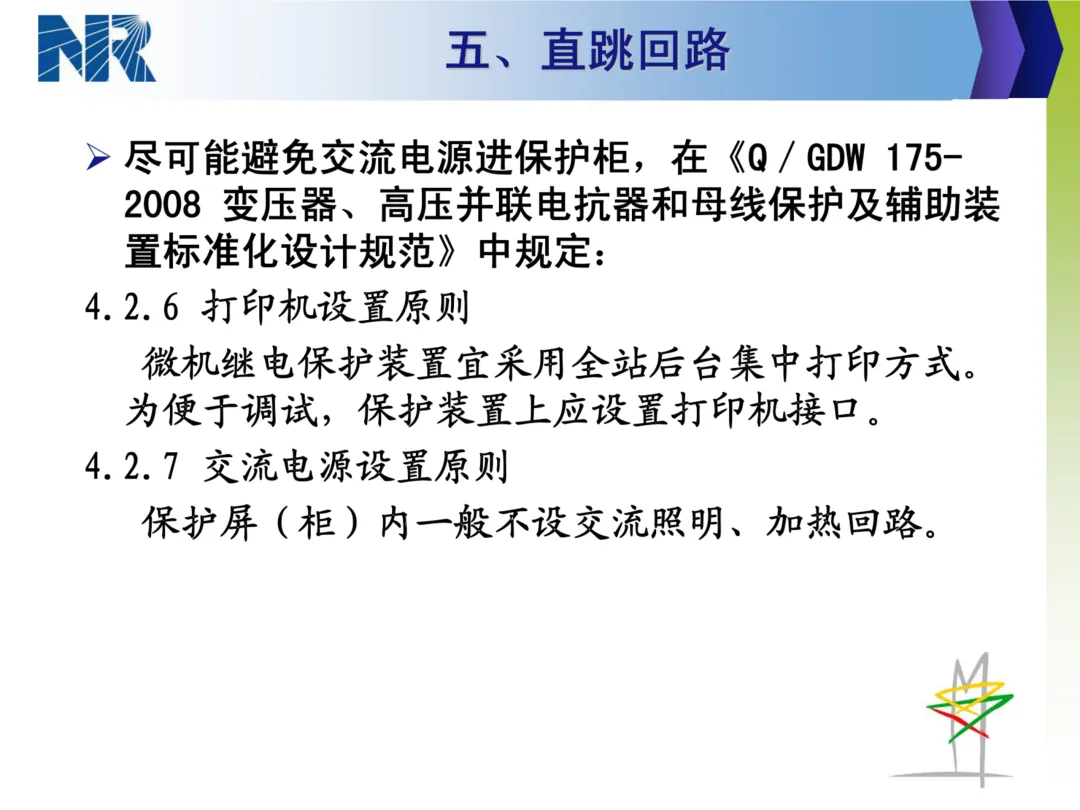 NR

五、直跳回路

➢ 尽可能避免交流电源进保护柜，在《Q／GDW 175-2008 变压器、高压并联电抗器和母线保护及辅助装置标准化设计规范》中规定：

4.2.6 打印机设置原则

微机继电保护装置宜采用全站后台集中打印方式。为便于调试，保护装置上应设置打印机接口。

4.2.7 交流电源设置原则

保护屏（柜）内一般不设交流照明、加热回路。